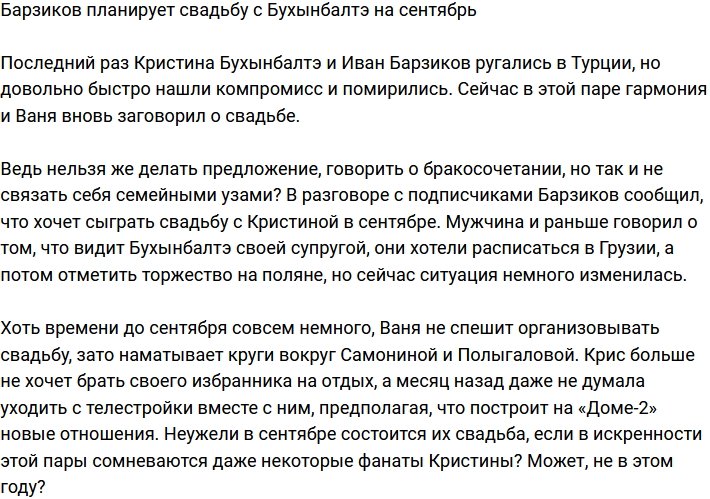 Барзиков планирует свадьбу с Бухынбалтэ на сентябрь

Последний раз Кристина Бухынбалтэ и Иван Барзиков ругались в Турции, но довольно быстро нашли компромисс и помирились. Сейчас в этой паре гармония и Ваня вновь заговорил о свадьбе.

Ведь нельзя же делать предложение, говорить о бракосочетании, но так и не связать себя семейными узами? В разговоре с подписчиками Барзиков сообщил, что хочет сыграть свадьбу с Кристиной в сентябре. Мужчина и раньше говорил о том, что видит Бухынбалтэ своей супругой, они хотели расписаться в Грузии, а потом отметить торжество на поляне, но сейчас ситуация немного изменилась.

Хоть времени до сентября совсем немного, Ваня не спешит организовывать свадьбу, зато наматывает круги вокруг Самониной и Полыгаловой. Крис больше не хочет брать своего избранника на отдых, а месяц назад даже не думала уходить с телестройки вместе с ним, предполагая, что построит на «Доме-2» новые отношения. Неужели в сентябре состоится их свадьба, если в искренности этой пары сомневаются даже некоторые фанаты Кристины? Может, не в этом году?